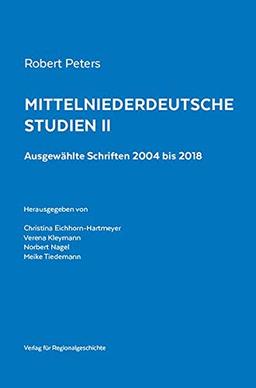 Robert Peters

MITTELNIEDERDEUTSCHE STUDIEN II

Ausgewählte Schriften 2004 bis 2018

Herausgegeben von

Christina Eichhorn-Hartmeyer
Verena Kleymann
Norbert Nagel
Meike Tiedemann

Verlag für Regionalgeschichte